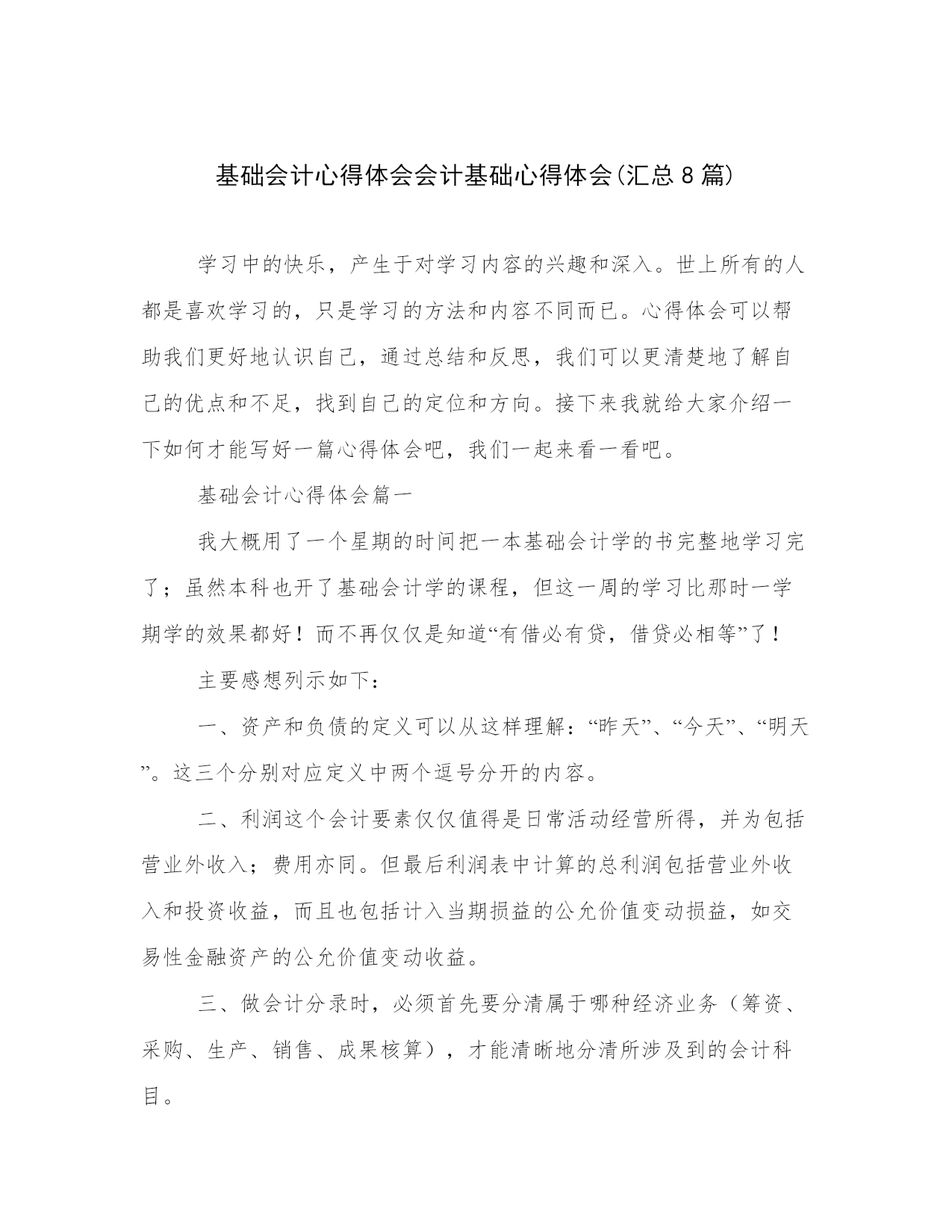 基础会计心得体会会计基础心得体会(汇总 8 篇)

学习中的快乐，产生于对学习内容的兴趣和深入。世上所有的人都是喜欢学习的，只是学习的方法和内容不同而已。心得体会可以帮助我们更好地认识自己，通过总结和反思，我们可以更清楚地了解自己的优点和不足，找到自己的定位和方向。接下来我就给大家介绍一下如何才能写好一篇心得体会吧，我们一起来看一看吧。

基础会计心得体会篇一

我大概用了一个星期的时间把一本基础会计学的书完整地学习完了；虽然本科也开了基础会计学的课程，但这一周的学习比那时一学期学的效果都好！而不再仅仅是知道“有借必有贷，借贷必相等”了！

主要感想列示如下：

一、资产和负债的定义可以从这样理解：“昨天”、“今天”、“明天”。这三个分别对应定义中两个逗号分开的内容。

二、利润这个会计要素仅仅值得是日常活动经营所得，并为包括营业外收入；费用亦同。但最后利润表中计算的总利润包括营业外收入和投资收益，而且也包括计入当期损益的公允价值变动损益，如交易性金融资产的公允价值变动收益。

三、做会计分录时，必须首先要分清属于哪种经济业务（筹资、采购、生产、销售、成果核算），才能清晰地分清所涉及到的会计科目。